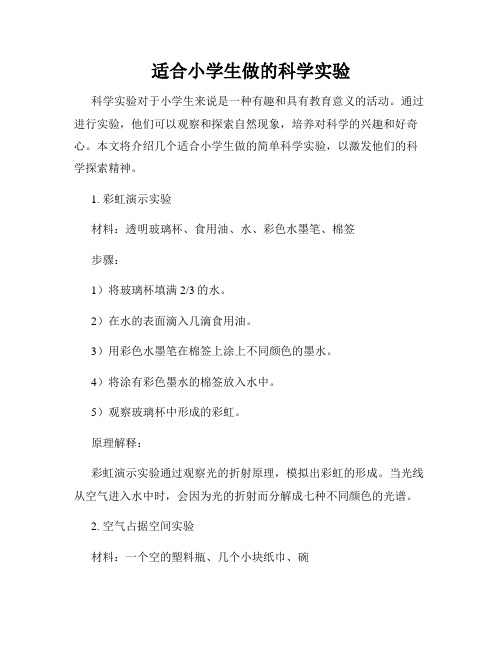 适合小学生做的科学实验

科学实验对于小学生来说是一种有趣和具有教育意义的活动。通过进行实验，他们可以观察和探索自然现象，培养对科学的兴趣和好奇心。本文将介绍几个适合小学生做的简单科学实验，以激发他们的科学探索精神。

1. 彩虹演示实验

材料：透明玻璃杯、食用油、水、彩色水墨笔、棉签

步骤：

1）将玻璃杯填满 2/3 的水。

2）在水的表面滴入几滴食用油。

3）用彩色水墨笔在棉签上涂上不同颜色的墨水。

4）将涂有彩色墨水的棉签放入水中。

5）观察玻璃杯中形成的彩虹。

原理解释：

彩虹演示实验通过观察光的折射原理，模拟出彩虹的形成。当光线从空气进入水中时，会因为光的折射而分解成七种不同颜色的光谱。

2. 空气占据空间实验

材料：一个空的塑料瓶、几个小块纸巾、碗